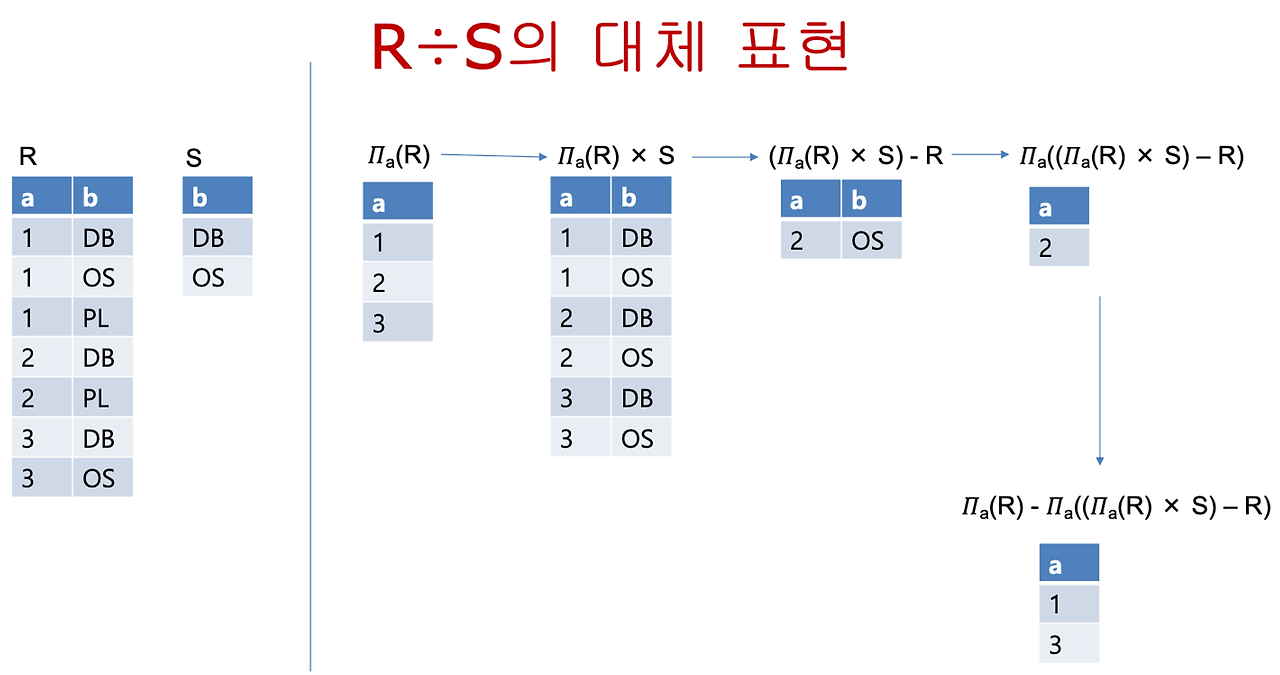 R÷S의 대체 표현

R

| a | b |
|---|---|
| 1 | DB |
| 1 | OS |
| 1 | PL |
| 2 | DB |
| 2 | PL |
| 3 | DB |
| 3 | OS |

S

| b |
|---|
| DB |
| OS |

$\Pi_a(R)$

| a |
|---|
| 1 |
| 2 |
| 3 |

$\Pi_a(R) \times S$

| a | b |
|---|---|
| 1 | DB |
| 1 | OS |
| 2 | DB |
| 2 | OS |
| 3 | DB |
| 3 | OS |

$(\Pi_a(R) \times S) - R$

| a | b |
|---|---|
| 2 | OS |

$\Pi_a((\Pi_a(R) \times S) - R)$

| a |
|---|
| 2 |

$\Pi_a(R) - \Pi_a((\Pi_a(R) \times S) - R)$

| a |
|---|
| 1 |
| 3 |